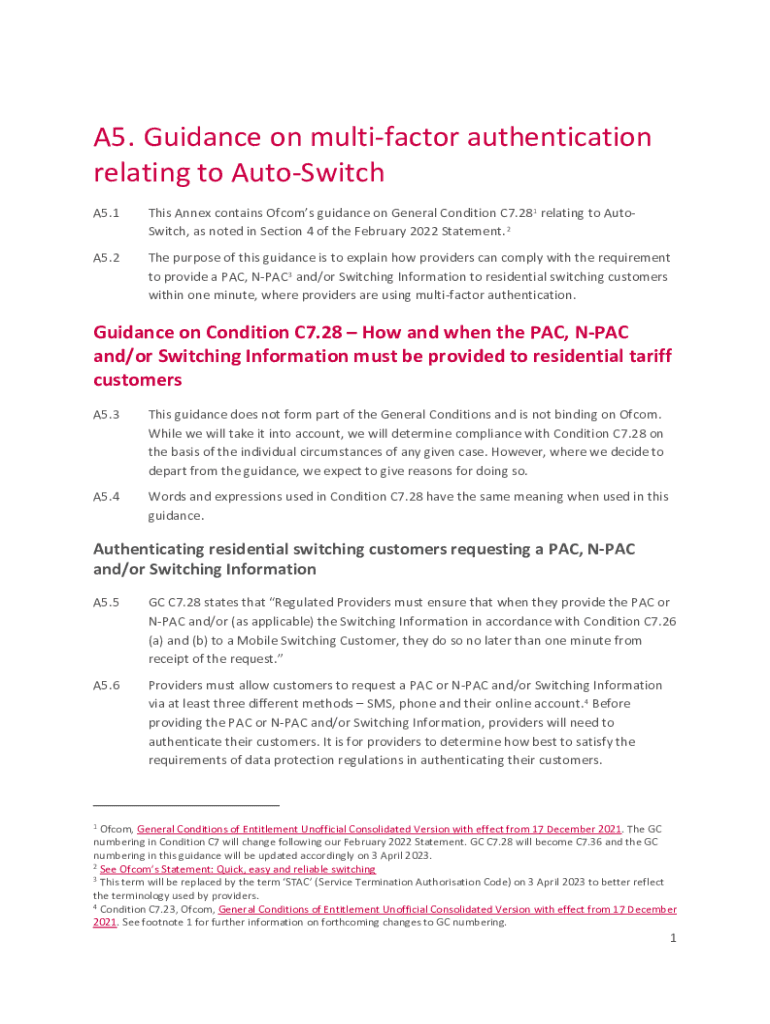 A5. Guidance on multi-factor authentication relating to Auto-Switch

A5.1 This Annex contains Ofcom's guidance on General Condition C7.28$^1$ relating to Auto-Switch, as noted in Section 4 of the February 2022 Statement.$^2$

A5.2 The purpose of this guidance is to explain how providers can comply with the requirement to provide a PAC, N-PAC$^3$ and/or Switching Information to residential switching customers within one minute, where providers are using multi-factor authentication.

Guidance on Condition C7.28 – How and when the PAC, N-PAC and/or Switching Information must be provided to residential tariff customers

A5.3 This guidance does not form part of the General Conditions and is not binding on Ofcom. While we will take it into account, we will determine compliance with Condition C7.28 on the basis of the individual circumstances of any given case. However, where we decide to depart from the guidance, we expect to give reasons for doing so.

A5.4 Words and expressions used in Condition C7.28 have the same meaning when used in this guidance.

Authenticating residential switching customers requesting a PAC, N-PAC and/or Switching Information

A5.5 GC C7.28 states that "Regulated Providers must ensure that when they provide the PAC or N-PAC and/or (as applicable) the Switching Information in accordance with Condition C7.26 (a) and (b) to a Mobile Switching Customer, they do so no later than one minute from receipt of the request."

A5.6 Providers must allow customers to request a PAC or N-PAC and/or Switching Information via at least three different methods – SMS, phone and their online account.$^4$ Before providing the PAC or N-PAC and/or Switching Information, providers will need to authenticate their customers. It is for providers to determine how best to satisfy the requirements of data protection regulations in authenticating their customers.

$^1$ Ofcom, General Conditions of Entitlement Unofficial Consolidated Version with effect from 17 December 2021. The GC numbering in Condition C7 will change following our February 2022 Statement. GC C7.28 will become C7.36 and the GC numbering in this guidance will be updated accordingly on 3 April 2023.
$^2$ See Ofcom's Statement: Quick, easy and reliable switching
$^3$ This term will be replaced by the term 'STAC' (Service Termination Authorisation Code) on 3 April 2023 to better reflect the terminology used by providers.
$^4$ Condition C7.23, Ofcom, General Conditions of Entitlement Unofficial Consolidated Version with effect from 17 December 2021. See footnote 1 for further information on forthcoming changes to GC numbering.

1